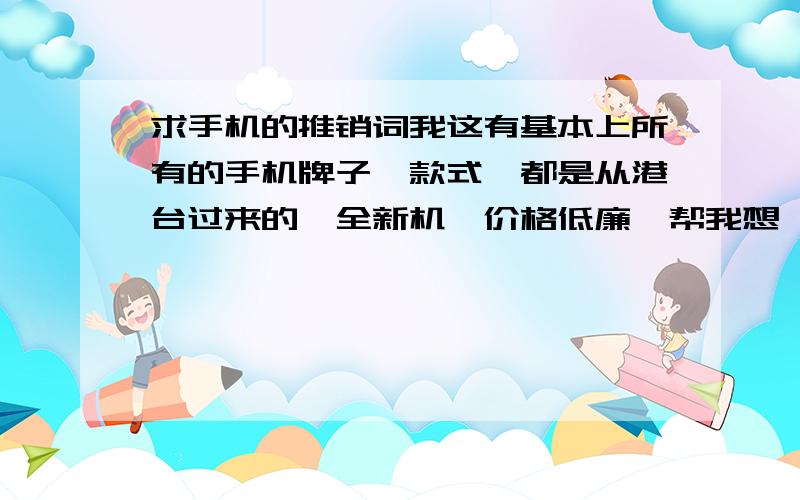 求手机的推销词我这有基本上所有的手机牌子,款式,都是从港台过来的,全新机,价格低廉,帮我想